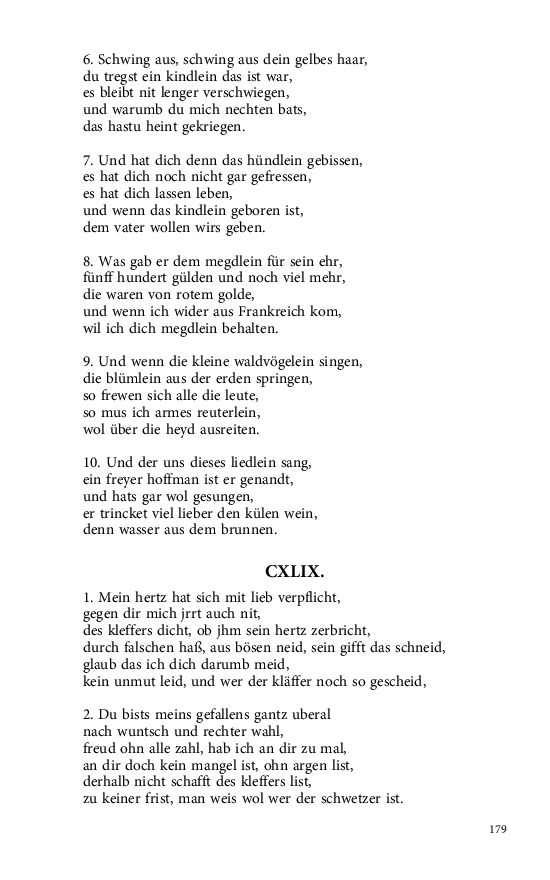 6. Schwing aus, schwing aus dein gelbes haar,
du tregst ein kindlein das ist war,
es bleibt nit lenger verschwiegen,
und warumb du mich nechten bats,
das hastu heint gekriegen.

7. Und hat dich denn das hündlein gebissen,
es hat dich noch nicht gar gefressen,
es hat dich lassen leben,
und wenn das kindlein geboren ist,
dem vater wollen wirs geben.

8. Was gab er dem megdlein für sein ehr,
fünff hundert gülden und noch viel mehr,
die waren von rotem golde,
und wenn ich wider aus Frankreich kom,
wil ich dich megdlein behalten.

9. Und wenn die kleine waldvögelein singen,
die blümlein aus der erden springen,
so frewen sich alle die leute,
so mus ich armes reuterlein,
wol über die heyd ausreiten.

10. Und der uns dieses liedlein sang,
ein freyer hoffman ist er genandt,
und hats gar wol gesungen,
er trincket viel lieber den külen wein,
denn wasser aus dem brunnen.

CXLIX.

1. Mein hertz hat sich mit lieb verpflicht,
gegen dir mich jrrt auch nit,
des kleffers dicht, ob jhm sein hertz zerbricht,
durch falschen haß, aus bösen neid, sein gifft das schneid,
glaub das ich dich darumb meid,
kein unmut leid, und wer der kläffer noch so gescheid,

2. Du bists meins gefallens gantz uberal
nach wuntsch und rechter wahl,
freud ohn alle zahl, hab ich an dir zu mal,
an dir doch kein mangel ist, ohn argen list,
derhalb nicht schafft des kleffers list,
zu keiner frist, man weis wol wer der schwetzer ist.

179